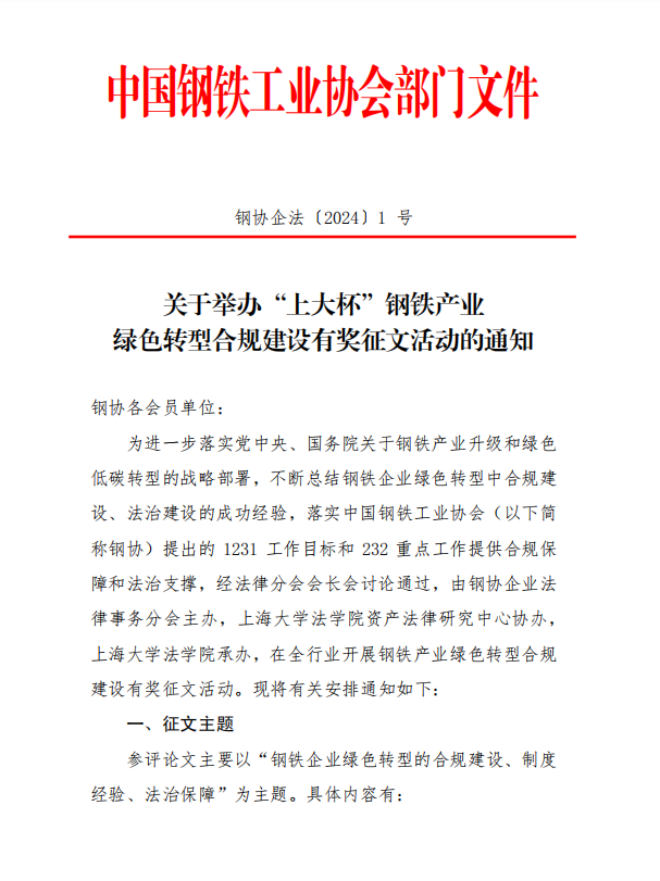 中国钢铁工业协会部门文件

钢协企法〔2024〕1 号

关于举办“上大杯”钢铁产业
绿色转型合规建设有奖征文活动的通知

钢协各会员单位：

为进一步落实党中央、国务院关于钢铁产业升级和绿色低碳转型的战略部署，不断总结钢铁企业绿色转型中合规建设、法治建设的成功经验，落实中国钢铁工业协会（以下简称钢协）提出的 1231 工作目标和 232 重点工作提供合规保障和法治支撑，经法律分会会长会讨论通过，由钢协企业法律事务分会主办，上海大学法学院资产法律研究中心协办，上海大学法学院承办，在全行业开展钢铁产业绿色转型合规建设有奖征文活动。现将有关安排通知如下：

一、征文主题

参评论文主要以“钢铁企业绿色转型的合规建设、制度经验、法治保障”为主题。具体内容有：